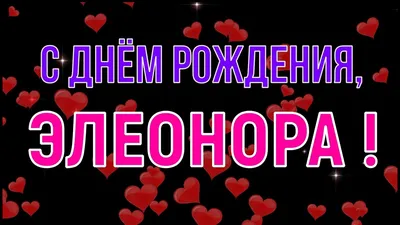 С ДНЁМ РОЖДЕНИЯ,
ЭЛЕОНОРА !